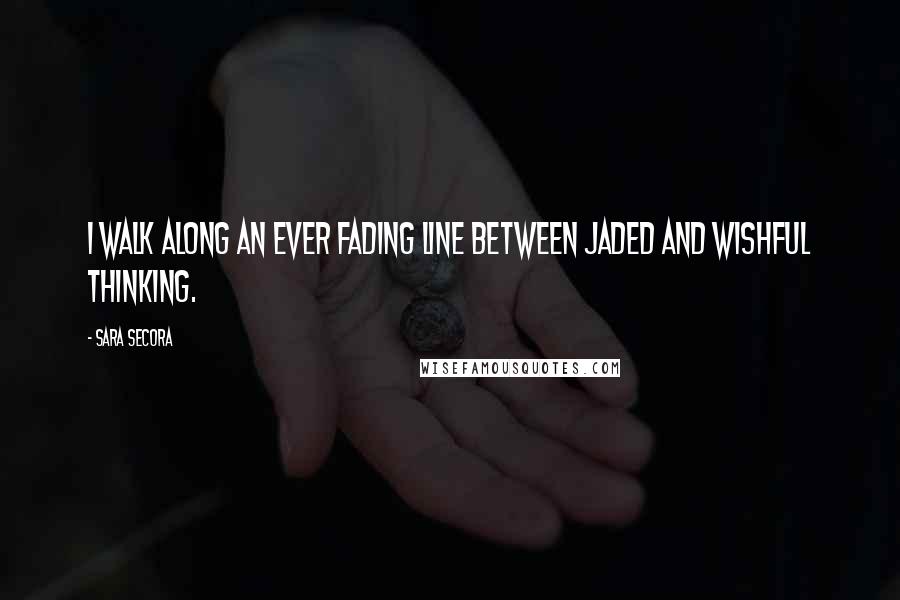 I WALK ALONG AN EVER FADING LINE BETWEEN JADED AND WISHFUL THINKING.

- SARA SECORA

WISEFAMOUSQUOTES.COM